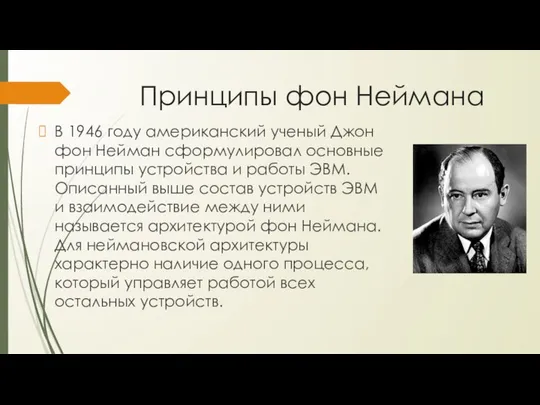 Принципы фон Неймана

В 1946 году американский ученый Джон фон Нейман сформулировал основные принципы устройства и работы ЭВМ. Описанный выше состав устройств ЭВМ и взаимодействие между ними называется архитектурой фон Неймана. Для неймановской архитектуры характерно наличие одного процесса, который управляет работой всех остальных устройств.